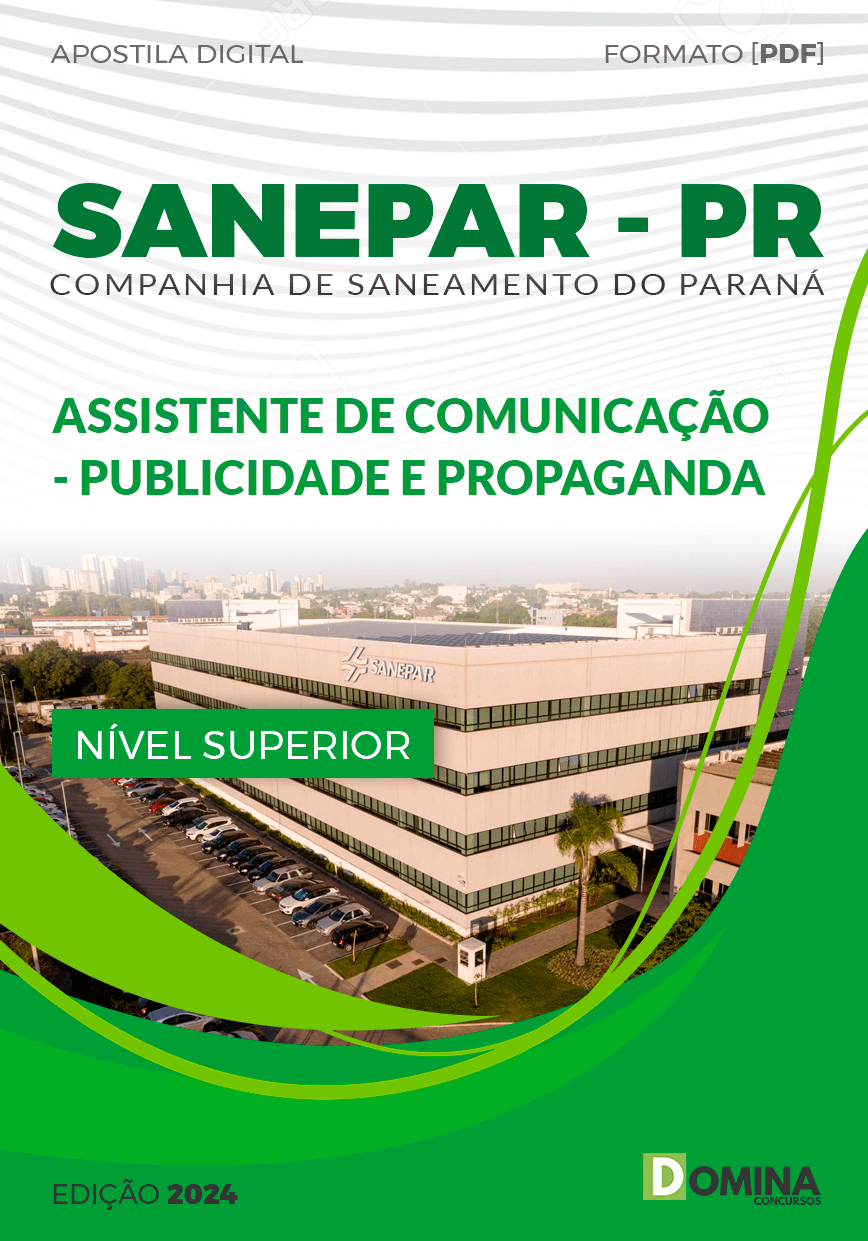 APOSTILA DIGITAL

FORMATO [PDF]

SANEPAR - PR

COMPANHIA DE SANEAMENTO DO PARANÁ

ASSISTENTE DE COMUNICAÇÃO - PUBLICIDADE E PROPAGANDA

SANEPAR

NÍVEL SUPERIOR

EDIÇÃO 2024

DOMINA CONCURSOS